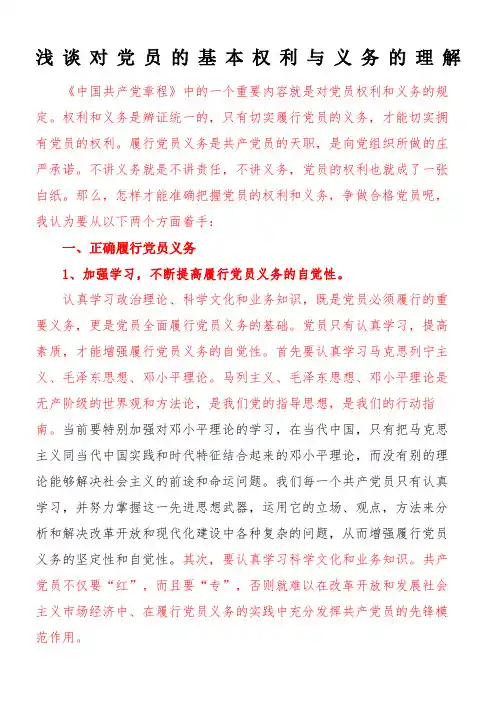 浅谈对党员的基本权利与义务的理解

《中国共产党章程》中的一个重要内容就是对党员权利和义务的规定。权利和义务是辨证统一的，只有切实履行党员的义务，才能切实拥有党员的权利。履行党员义务是共产党员的天职，是向党组织所做的庄严承诺。不讲义务就是不讲责任，不讲义务，党员的权利也就成了一张白纸。那么，怎样才能准确把握党员的权利和义务，争做合格党员呢，我认为要从以下两个方面着手：

一、正确履行党员义务

1、加强学习，不断提高履行党员义务的自觉性。

认真学习政治理论、科学文化和业务知识，既是党员必须履行的重要义务，更是党员全面履行党员义务的基础。党员只有认真学习，提高素质，才能增强履行党员义务的自觉性。首先要认真学习马克思列宁主义、毛泽东思想、邓小平理论。马列主义、毛泽东思想、邓小平理论是无产阶级的世界观和方法论，是我们党的指导思想，是我们的行动指南。当前要特别加强对邓小平理论的学习，在当代中国，只有把马克思主义同当代中国实践和时代特征结合起来的邓小平理论，而没有别的理论能够解决社会主义的前途和命运问题。我们每一个共产党员只有认真学习，并努力掌握这一先进思想武器，运用它的立场、观点，方法来分析和解决改革开放和现代化建设中各种复杂的问题，从而增强履行党员义务的坚定性和自觉性。其次，要认真学习科学文化和业务知识。共产党员不仅要“红”，而且要“专”，否则就难以在改革开放和发展社会主义市场经济中、在履行党员义务的实践中充分发挥共产党员的先锋模范作用。